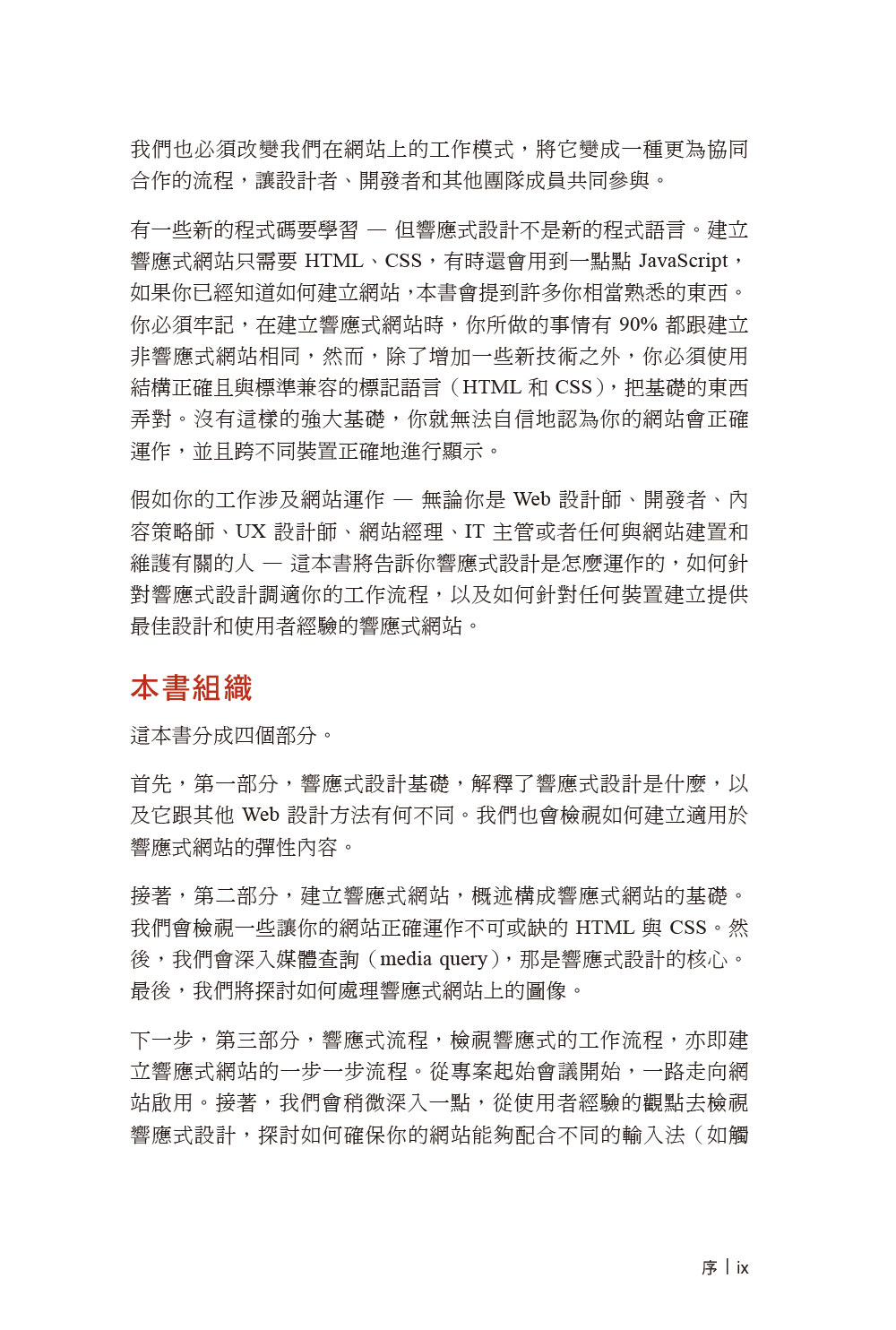 我們也必須改變我們在網站上的工作模式，將它變成一種更為協同合作的流程，讓設計者、開發者和其他團隊成員共同參與。

有一些新的程式碼要學習 — 但響應式設計不是新的程式語言。建立響應式網站只需要 HTML、CSS，有時還會用到一點點 JavaScript，如果你已經知道如何建立網站，本書會提到許多你相當熟悉的東西。你必須牢記，在建立響應式網站時，你所做的事情有 90% 都跟建立非響應式網站相同，然而，除了增加一些新技術之外，你必須使用結構正確且與標準兼容的標記語言（HTML 和 CSS），把基礎的東西弄對。沒有這樣的強大基礎，你就無法自信地認為你的網站會正確運作，並且跨不同裝置正確地進行顯示。

假如你的工作涉及網站運作 — 無論你是 Web 設計師、開發者、內容策略師、UX 設計師、網站經理、IT 主管或者任何與網站建置和維護有關的人 — 這本書將告訴你響應式設計是怎麼運作的，如何針對響應式設計調適你的工作流程，以及如何針對任何裝置建立提供最佳設計和使用者經驗的響應式網站。

本書組織

這本書分成四個部分。

首先，第一部分，響應式設計基礎，解釋了響應式設計是什麼，以及它跟其他 Web 設計方法有何不同。我們也會檢視如何建立適用於響應式網站的彈性內容。

接著，第二部分，建立響應式網站，概述構成響應式網站的基礎。我們會檢視一些讓你的網站正確運作不可或缺的 HTML 與 CSS。然後，我們會深入媒體查詢（media query），那是響應式設計的核心。最後，我們將探討如何處理響應式網站上的圖像。

下一步，第三部分，響應式流程，檢視響應式的工作流程，亦即建立響應式網站的一步一步流程。從專案起始會議開始，一路走向網站啟用。接著，我們會稍微深入一點，從使用者經驗的觀點去檢視響應式設計，探討如何確保你的網站能夠配合不同的輸入法（如觸

序 | ix